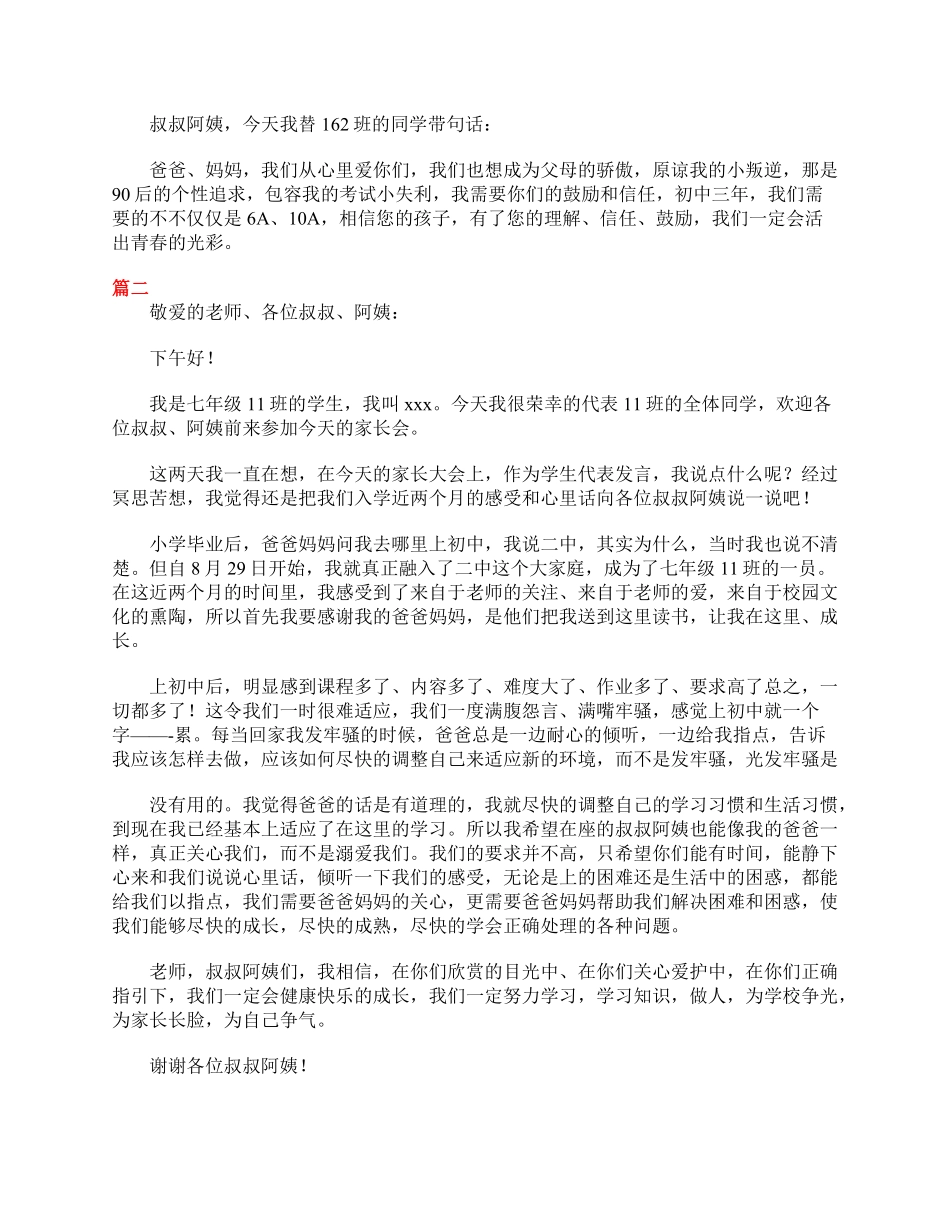 叔叔阿姨，今天我替 162 班的同学带句话：

爸爸、妈妈，我们从心里爱你们，我们也想成为父母的骄傲，原谅我的小叛逆，那是 90 后的个性追求，包容我的考试小失利，我需要你们的鼓励和信任，初中三年，我们需要的不不仅仅是 6A、10A，相信您的孩子，有了您的理解、信任、鼓励，我们一定会活出青春的光彩。

篇二

敬爱的老师、各位叔叔、阿姨：

下午好！

我是七年级 11 班的学生，我叫 xxx。今天我很荣幸的代表 11 班的全体同学，欢迎各位叔叔、阿姨前来参加今天的家长会。

这两天我一直在想，在今天的家长大会上，作为学生代表发言，我说点什么呢？经过冥思苦想，我觉得还是把我们入学近两个月的感受和心里话向各位叔叔阿姨说一说吧！

小学毕业后，爸爸妈妈问我去哪里上初中，我说二中，其实为什么，当时我也说不清楚。但自 8 月 29 日开始，我就真正融入了二中这个大家庭，成为了七年级 11 班的一员。在这近两个月的时间里，我感受到了来自于老师的关注、来自于老师的爱，来自于校园文化的熏陶，所以首先我要感谢我的爸爸妈妈，是他们把我送到这里读书，让我在这里、成长。

上初中后，明显感到课程多了、内容多了、难度大了、作业多了、要求高了总之，一切都多了！这令我们一时很难适应，我们一度满腹怨言、满嘴牢骚，感觉上初中就一个字——-累。每当回家我发牢骚的时候，爸爸总是一边耐心的倾听，一边给我指点，告诉我应该怎样去做，应该如何尽快的调整自己来适应新的环境，而不是发牢骚，光发牢骚是

没有用的。我觉得爸爸的话是有道理的，我就尽快的调整自己的学习习惯和生活习惯，到现在我已经基本上适应了在这里的学习。所以我希望在座的叔叔阿姨也能像我的爸爸一样，真正关心我们，而不是溺爱我们。我们的要求并不高，只希望你们能有时间，能静下心来和我们说说心里话，倾听一下我们的感受，无论是上的困难还是生活中的困惑，都能给我们以指点，我们需要爸爸妈妈的关心，更需要爸爸妈妈帮助我们解决困难和困惑，使我们能够尽快的成长，尽快的成熟，尽快的学会正确处理的各种问题。

老师，叔叔阿姨们，我相信，在你们欣赏的目光中、在你们关心爱护中，在你们正确指引下，我们一定会健康快乐的成长，我们一定努力学习，学习知识，做人，为学校争光，为家长长脸，为自己争气。

谢谢各位叔叔阿姨！